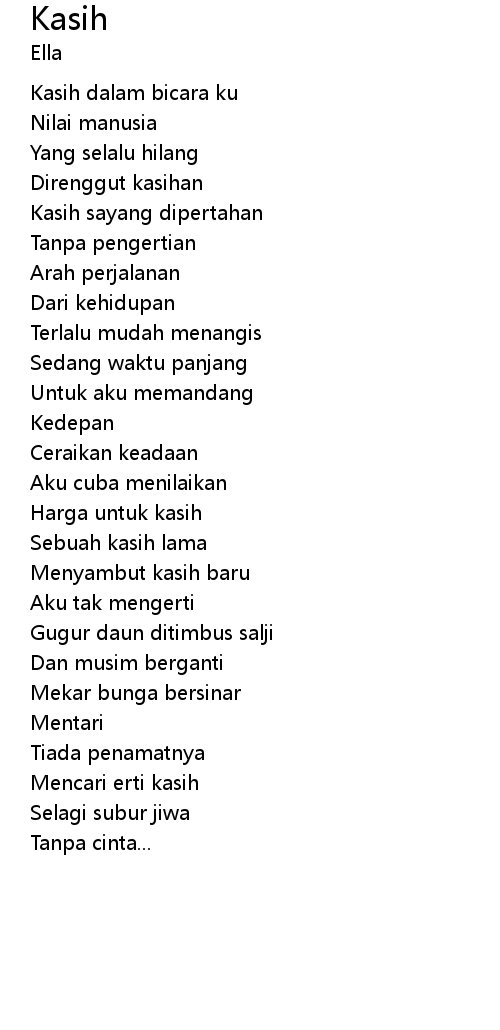 Kasih
Ella

Kasih dalam bicara ku
Nilai manusia
Yang selalu hilang
Direnggut kasihan
Kasih sayang dipertahan
Tanpa pengertian
Arah perjalanan
Dari kehidupan
Terlalu mudah menangis
Sedang waktu panjang
Untuk aku memandang
Kedepan
Ceraikan keadaan
Aku cuba menilaikan
Harga untuk kasih
Sebuah kasih lama
Menyambut kasih baru
Aku tak mengerti
Gugur daun ditimbus salji
Dan musim berganti
Mekar bunga bersinar
Mentari
Tiada penamatnya
Mencari erti kasih
Selagi subur jiwa
Tanpa cinta...